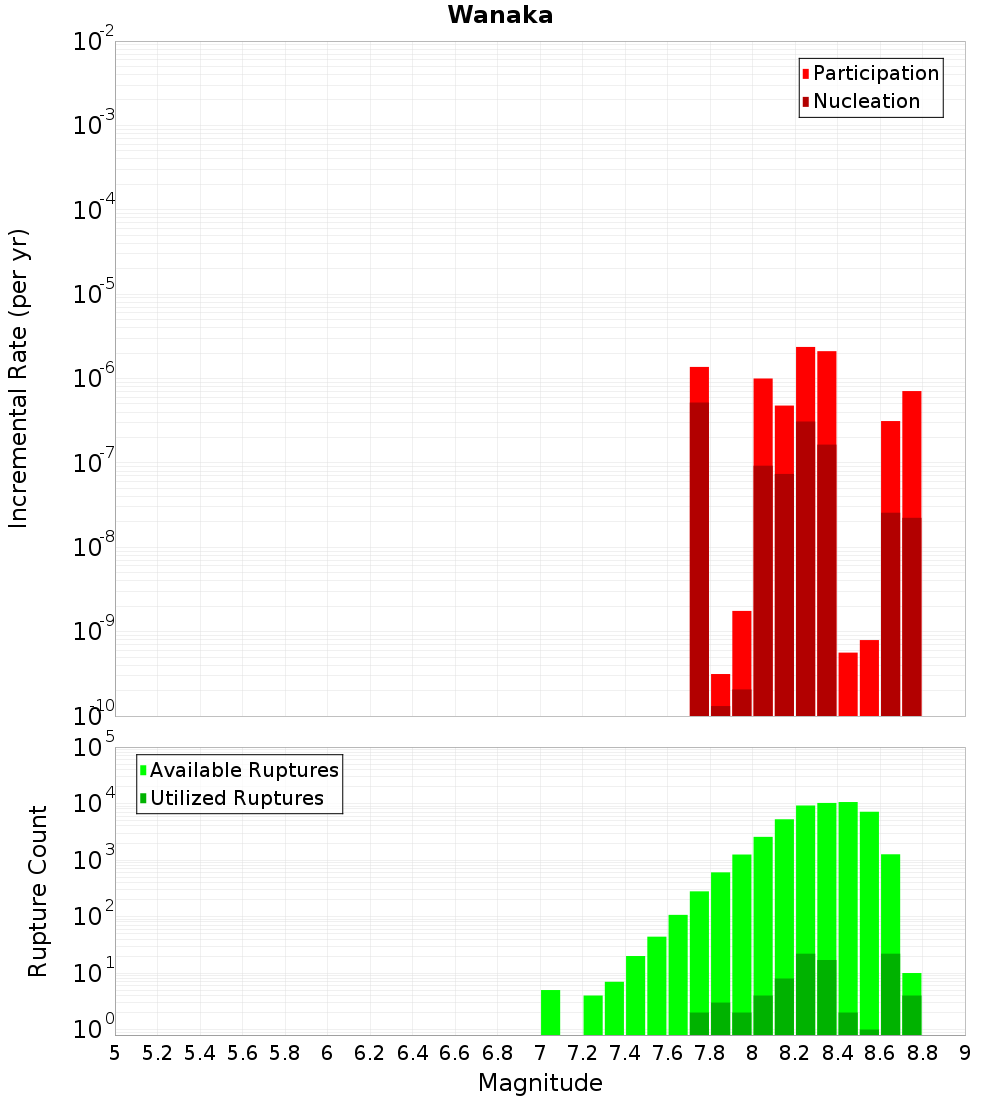 Wanaka

Participation
Nucleation

Incremental Rate (per yr)

$10^{-2}$
$10^{-3}$
$10^{-4}$
$10^{-5}$
$10^{-6}$
$10^{-7}$
$10^{-8}$
$10^{-9}$
$10^{-10}$

Available Ruptures
Utilized Ruptures

Rupture Count

$10^{5}$
$10^{4}$
$10^{3}$
$10^{2}$
$10^{1}$
$10^{0}$

5 5.2 5.4 5.6 5.8 6 6.2 6.4 6.6 6.8 7 7.2 7.4 7.6 7.8 8 8.2 8.4 8.6 8.8 9

Magnitude